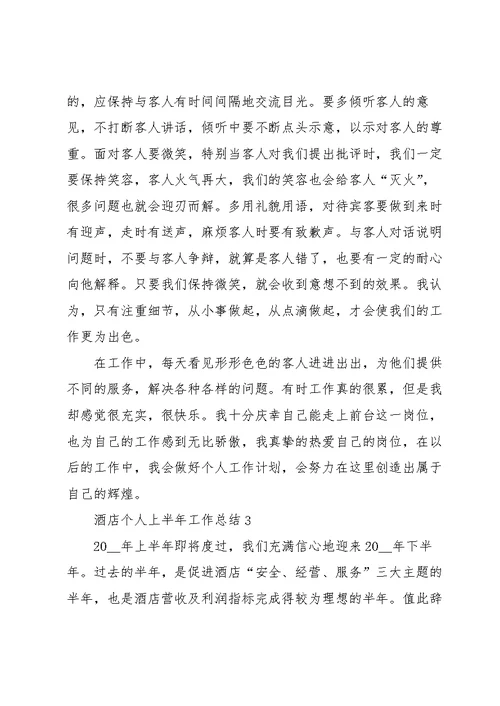 的，应保持与客人有时间间隔地交流目光。要多倾听客人的意见，不打断客人讲话，倾听中要不断点头示意，以示对客人的尊重。面对客人要微笑，特别当客人对我们提出批评时，我们一定要保持笑容，客人火气再大，我们的笑容也会给客人“灭火”，很多问题也就会迎刃而解。多用礼貌用语，对待宾客要做到来时有迎声，走时有送声，麻烦客人时要有致歉声。与客人对话说明问题时，不要与客人争辩，就算是客人错了，也要有一定的耐心向他解释。只要我们保持微笑，就会收到意想不到的效果。我认为，只有注重细节，从小事做起，从点滴做起，才会使我们的工作更为出色。

在工作中，每天看见形形色色的客人进进出出，为他们提供不同的服务，解决各种各样的问题。有时工作真的很累，但是我却感觉很充实，很快乐。我十分庆幸自己能走上前台这一岗位，也为自己的工作感到无比骄傲，我真挚的热爱自己的岗位，在以后的工作中，我会做好个人工作计划，会努力在这里创造出属于自己的辉煌。

酒店个人上半年工作总结 3

20__年上半年即将度过，我们充满信心地迎来 20__年下半年。过去的半年，是促进酒店“安全、经营、服务”三大主题的半年，也是酒店营收及利润指标完成得较为理想的半年。值此辞